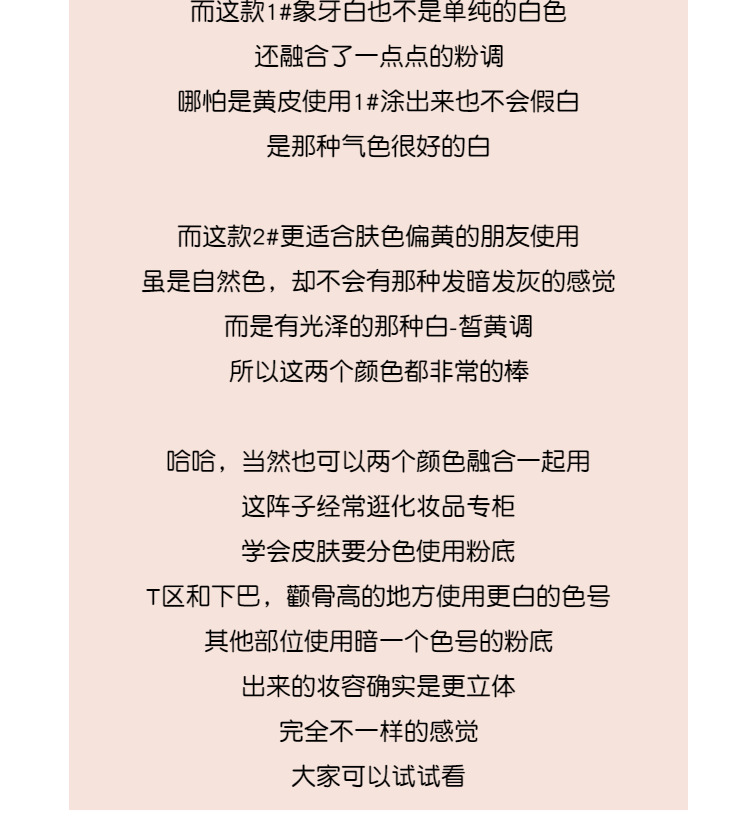 而这款1#象牙白也不是单纯的白色
还融合了一点点的粉调
哪怕是黄皮使用1#涂出来也不会假白
是那种气色很好的白

而这款2#更适合肤色偏黄的朋友使用
虽是自然色，却不会有那种发暗发灰的感觉
而是有光泽的那种白-皙黄调
所以这两个颜色都非常的棒

哈哈，当然也可以两个颜色融合一起用
这阵子经常逛化妆品专柜
学会皮肤要分色使用粉底
T区和下巴，颧骨高的地方使用更白的色号
其他部位使用暗一个色号的粉底
出来的妆容确实是更立体
完全不一样的感觉
大家可以试试看